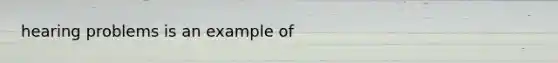 hearing problems is an example of